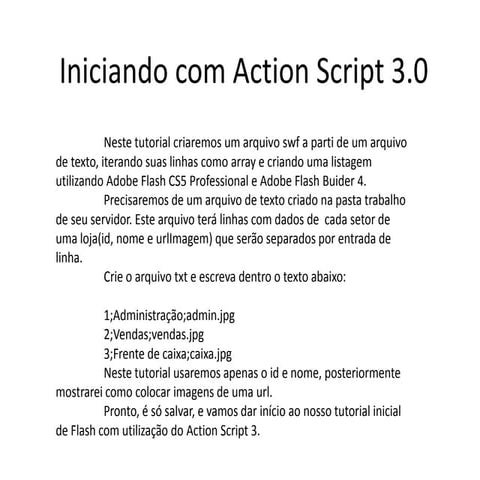 Iniciando com Action Script 3.0

Neste tutorial criaremos um arquivo swf a parti de um arquivo de texto, iterando suas linhas como array e criando uma listagem utilizando Adobe Flash CS5 Professional e Adobe Flash Buider 4.

Precisaremos de um arquivo de texto criado na pasta trabalho de seu servidor. Este arquivo terá linhas com dados de cada setor de uma loja(id, nome e urlImagem) que serão separados por entrada de linha.

Crie o arquivo txt e escreva dentro o texto abaixo:

1;Administração;admin.jpg
2;Vendas;vendas.jpg
3;Frente de caixa;caixa.jpg

Neste tutorial usaremos apenas o id e nome, posteriormente mostrarei como colocar imagens de uma url.

Pronto, é só salvar, e vamos dar início ao nosso tutorial inicial de Flash com utilização do Action Script 3.